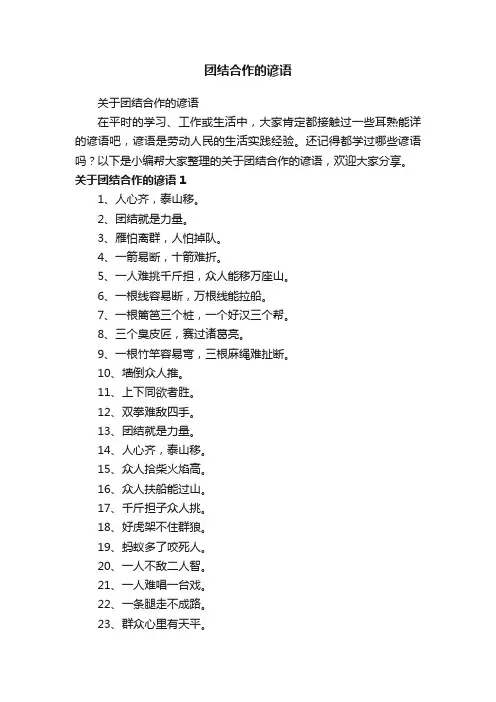 团结合作的谚语

关于团结合作的谚语

在平时的学习、工作或生活中，大家肯定都接触过一些耳熟能详的谚语吧，谚语是劳动人民的生活实践经验。还记得都学过哪些谚语吗？以下是小编帮大家整理的关于团结合作的谚语，欢迎大家分享。

关于团结合作的谚语 1

1、人心齐，泰山移。

2、团结就是力量。

3、雁怕离群，人怕掉队。

4、一箭易断，十箭难折。

5、一人难挑千斤担，众人能移万座山。

6、一根线容易断，万根线能拉船。

7、一根篱笆三个桩，一个好汉三个帮。

8、三个臭皮匠，赛过诸葛亮。

9、一根竹竿容易弯，三根麻绳难扯断。

10、墙倒众人推。

11、上下同欲者胜。

12、双拳难敌四手。

13、团结就是力量。

14、人心齐，泰山移。

15、众人拾柴火焰高。

16、众人扶船能过山。

17、千斤担子众人挑。

18、好虎架不住群狼。

19、蚂蚁多了咬死人。

20、一人不敌二人智。

21、一人难唱一台戏。

22、一条腿走不成路。

23、群众心里有天平。